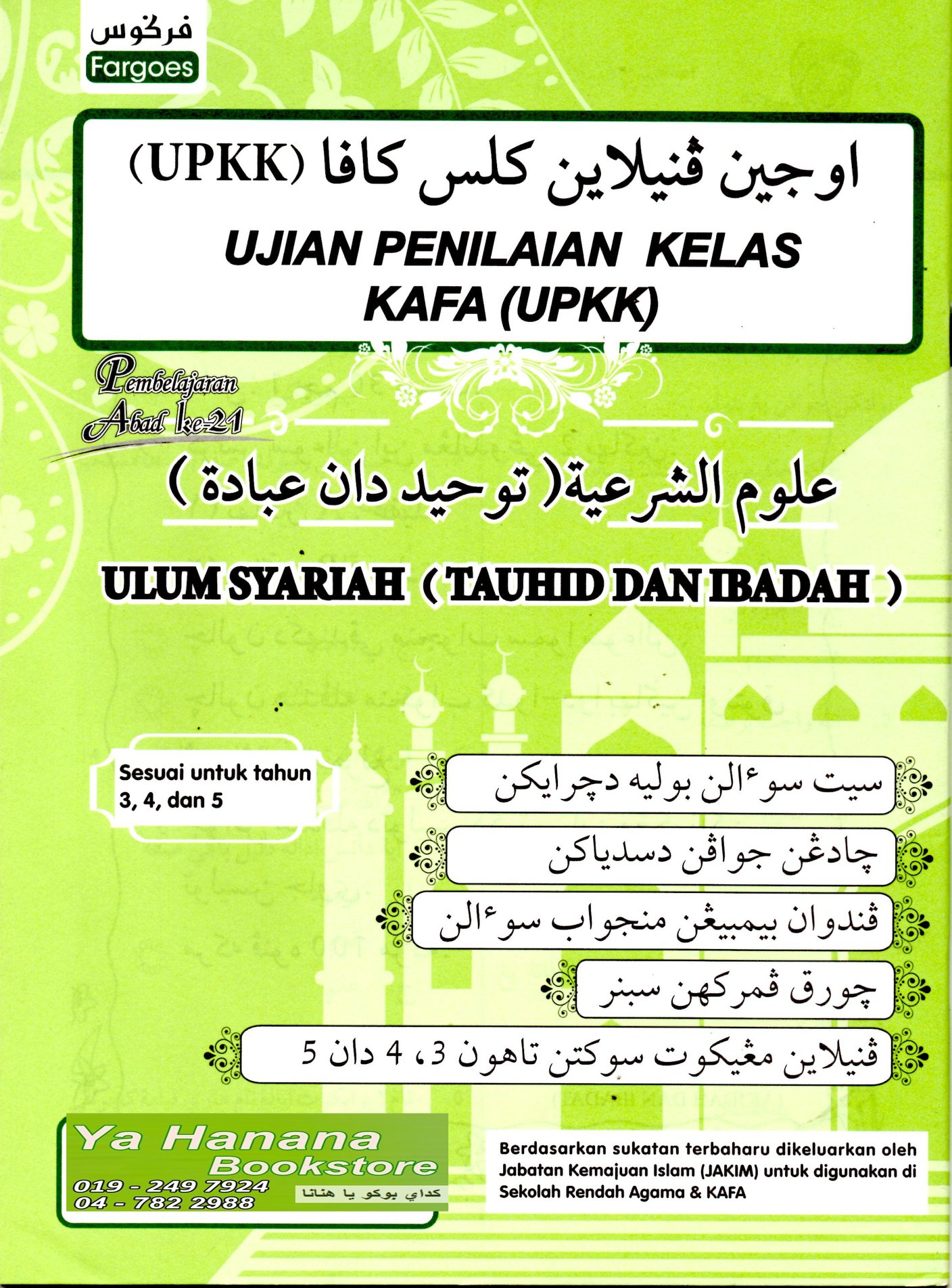 فرڬوس
Fargoes

اوجين ڤنيلاين كلس كافا (UPKK)
UJIAN PENILAIAN KELAS KAFA (UPKK)

Pembelajaran Abad ke-21

علوم الشرعية( توحيد دان عبادة )

ULUM SYARIAH ( TAUHID DAN IBADAH )

Sesuai untuk tahun 3, 4, dan 5

سيت سوءالن بوليه دچرايكن

چادڠن جواڤن دسدياكن

ڤندوان بيمبيڠن منجواب سوءالن

چورق ڤمركهن سبنر

ڤنيلاين مڠيكوت سوكتن تاهون 3، 4 دان 5

Ya Hanana Bookstore
019 - 249 7924
04 - 782 2988
كداي بوكو يا هنانا

Berdasarkan sukatan terbaharu dikeluarkan oleh Jabatan Kemajuan Islam (JAKIM) untuk digunakan di Sekolah Rendah Agama & KAFA